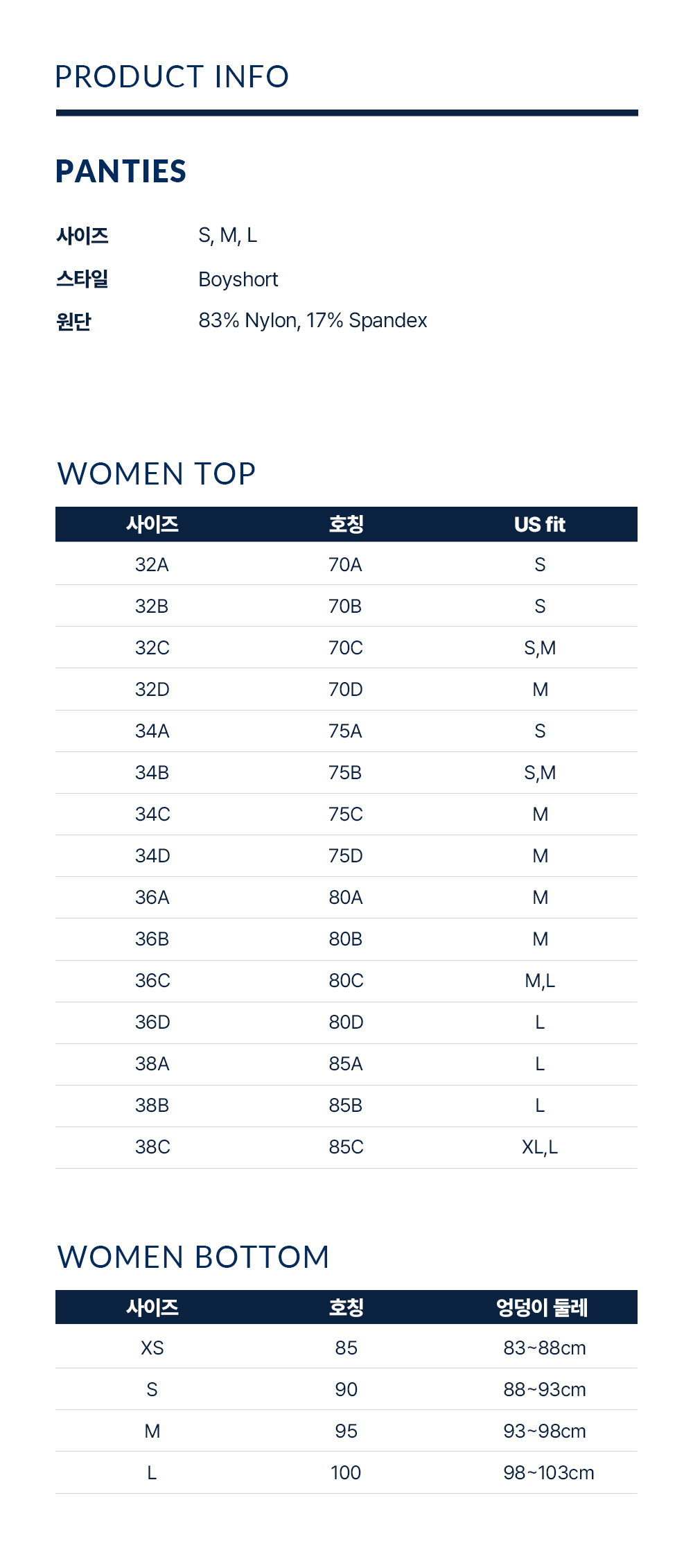 PRODUCT INFO

PANTIES

사이즈 S, M, L
스타일 Boyshort
원단 83% Nylon, 17% Spandex

WOMEN TOP

| 사이즈 | 호칭 | US fit |
|---|---|---|
| 32A | 70A | S |
| 32B | 70B | S |
| 32C | 70C | S,M |
| 32D | 70D | M |
| 34A | 75A | S |
| 34B | 75B | S,M |
| 34C | 75C | M |
| 34D | 75D | M |
| 36A | 80A | M |
| 36B | 80B | M |
| 36C | 80C | M,L |
| 36D | 80D | L |
| 38A | 85A | L |
| 38B | 85B | L |
| 38C | 85C | XL,L |

WOMEN BOTTOM

| 사이즈 | 호칭 | 엉덩이 둘레 |
|---|---|---|
| XS | 85 | 83~88cm |
| S | 90 | 88~93cm |
| M | 95 | 93~98cm |
| L | 100 | 98~103cm |